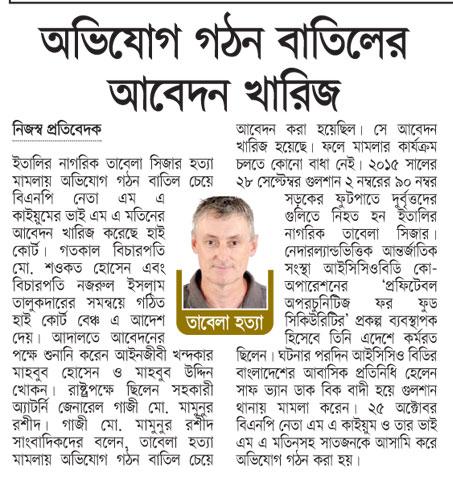 অভিযোগ গঠন বাতিলের আবেদন খারিজ

নিজস্ব প্রতিবেদক

ইতালির নাগরিক তাবেলা সিজার হত্যা মামলায় অভিযোগ গঠন বাতিল চেয়ে বিএনপি নেতা এম এ কাইয়ুমের ভাই এম এ মতিনের আবেদন খারিজ করেছে হাই কোর্ট। গতকাল বিচারপতি মো. শওকত হোসেন এবং বিচারপতি নজরুল ইসলাম তালুকদারের সমন্বয়ে গঠিত হাই কোর্ট বেঞ্চ এ আদেশ দেয়। আদালতে আবেদনের পক্ষে শুনানি করেন আইনজীবী খন্দকার মাহবুব হোসেন ও মাহবুব উদ্দিন খোকন। রাষ্ট্রপক্ষে ছিলেন সহকারী অ্যাটর্নি জেনারেল গাজী মো. মামুনুর রশীদ। গাজী মো. মামুনুর রশীদ সাংবাদিকদের বলেন, তাবেলা হত্যা মামলায় অভিযোগ গঠন বাতিল চেয়ে আবেদন করা হয়েছিল। সে আবেদন খারিজ হয়েছে। ফলে মামলার কার্যক্রম চলতে কোনো বাধা নেই। ২০১৫ সালের ২৮ সেপ্টেম্বর গুলশান ২ নম্বরের ৯০ নম্বর সড়কের ফুটপাতে দুর্বৃত্তদের গুলিতে নিহত হন ইতালির নাগরিক তাবেলা সিজার। নেদারল্যান্ডভিত্তিক আন্তর্জাতিক সংস্থা আইসিসিওবিডি কো-অপারেশনের 'প্রফিটেবল অপরচুনিটিজ ফর ফুড সিকিউরিটির' প্রকল্প ব্যবস্থাপক হিসেবে তিনি এদেশে কর্মরত ছিলেন। ঘটনার পরদিন আইসিসিও বিডির বাংলাদেশের আবাসিক প্রতিনিধি হেলেন সাফ ভ্যান ডাক বিক বাদী হয়ে গুলশান থানায় মামলা করেন। ২৫ অক্টোবর বিএনপি নেতা এম এ কাইয়ুম ও তার ভাই এম এ মতিনসহ সাতজনকে আসামি করে অভিযোগ গঠন করা হয়।

তাবেলা হত্যা